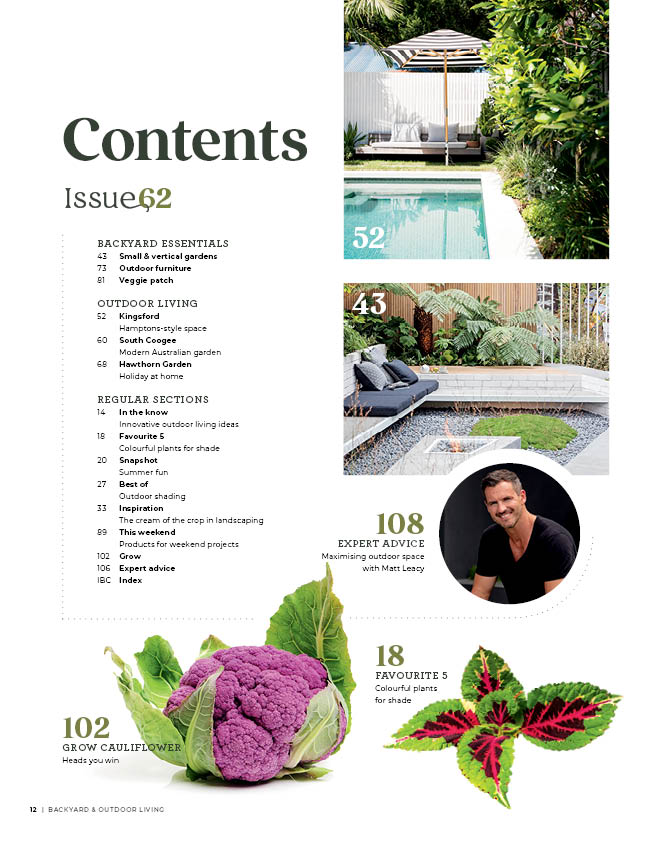 Contents

Issue 62

BACKYARD ESSENTIALS
43 Small & vertical gardens
73 Outdoor furniture
81 Veggie patch

OUTDOOR LIVING
52 Kingsford
Hamptons-style space
60 South Coogee
Modern Australian garden
68 Hawthorn Garden
Holiday at home

REGULAR SECTIONS
14 In the know
Innovative outdoor living ideas
18 Favourite 5
Colourful plants for shade
20 Snapshot
Summer fun
27 Best of
Outdoor shading
33 Inspiration
The cream of the crop in landscaping
89 This weekend
Products for weekend projects
102 Grow
106 Expert advice
IBC Index

52

43

108
EXPERT ADVICE
Maximising outdoor space with Matt Leacy

18
FAVOURITE 5
Colourful plants for shade

102
GROW CAULIFLOWER
Heads you win

12 | BACKYARD & OUTDOOR LIVING